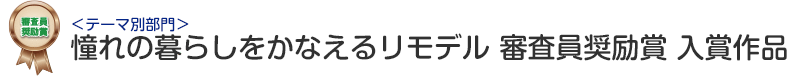 審査員奨励賞

<テーマ別部門>
憧れの暮らしをかなえるリモデル 審査員奨励賞 入賞作品